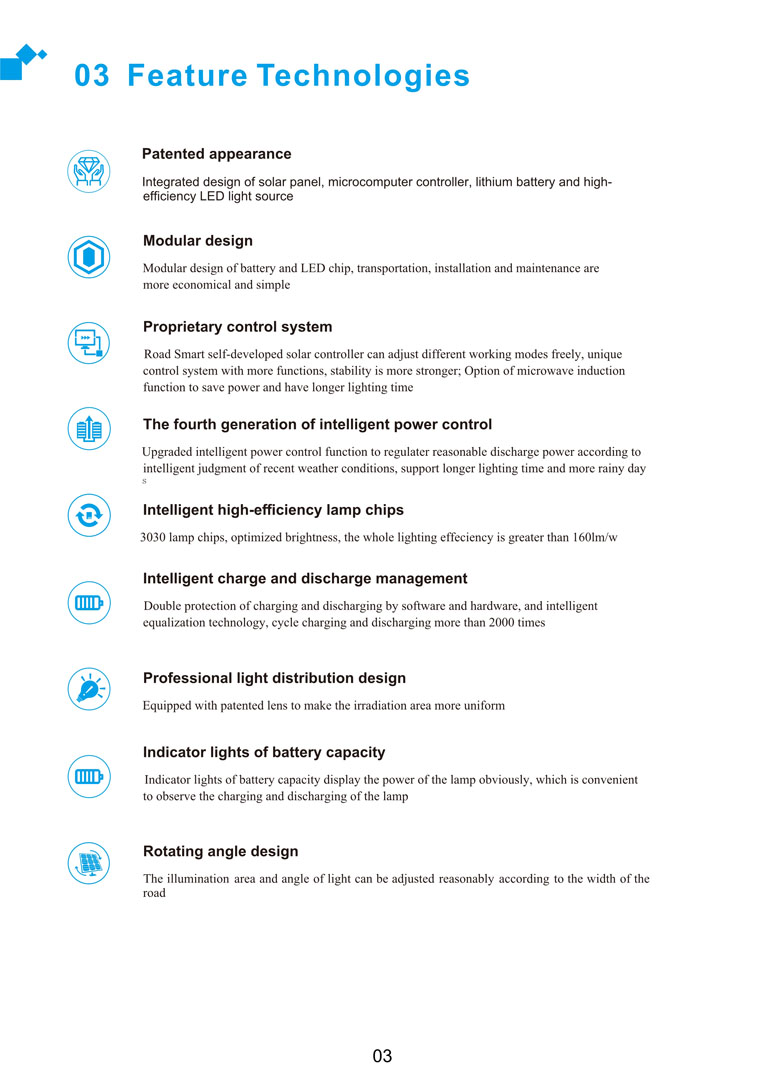 03 Feature Technologies

Patented appearance

Integrated design of solar panel, microcomputer controller, lithium battery and high-efficiency LED light source

Modular design

Modular design of battery and LED chip, transportation, installation and maintenance are more economical and simple

Proprietary control system

Road Smart self-developed solar controller can adjust different working modes freely, unique control system with more functions, stability is more stronger; Option of microwave induction function to save power and have longer lighting time

The fourth generation of intelligent power control

Upgraded intelligent power control function to regulater reasonable discharge power according to intelligent judgment of recent weather conditions, support longer lighting time and more rainy day s

Intelligent high-efficiency lamp chips

3030 lamp chips, optimized brightness, the whole lighting effeciency is greater than 160lm/w

Intelligent charge and discharge management

Double protection of charging and discharging by software and hardware, and intelligent equalization technology, cycle charging and discharging more than 2000 times

Professional light distribution design

Equipped with patented lens to make the irradiation area more uniform

Indicator lights of battery capacity

Indicator lights of battery capacity display the power of the lamp obviously, which is convenient to observe the charging and discharging of the lamp

Rotating angle design

The illumination area and angle of light can be adjusted reasonably according to the width of the road

03